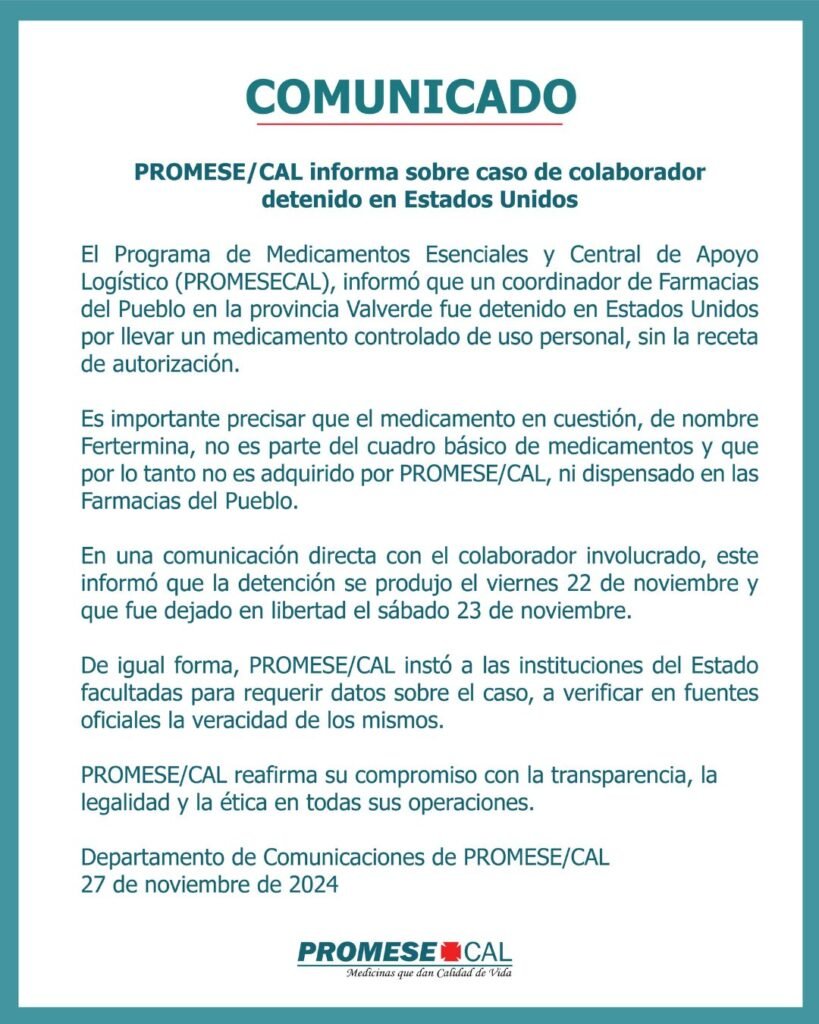 COMUNICADO

PROMESE/CAL informa sobre caso de colaborador detenido en Estados Unidos

El Programa de Medicamentos Esenciales y Central de Apoyo Logístico (PROMESECAL), informó que un coordinador de Farmacias del Pueblo en la provincia Valverde fue detenido en Estados Unidos por llevar un medicamento controlado de uso personal, sin la receta de autorización.

Es importante precisar que el medicamento en cuestión, de nombre Fertermina, no es parte del cuadro básico de medicamentos y que por lo tanto no es adquirido por PROMESE/CAL, ni dispensado en las Farmacias del Pueblo.

En una comunicación directa con el colaborador involucrado, este informó que la detención se produjo el viernes 22 de noviembre y que fue dejado en libertad el sábado 23 de noviembre.

De igual forma, PROMESE/CAL instó a las instituciones del Estado facultadas para requerir datos sobre el caso, a verificar en fuentes oficiales la veracidad de los mismos.

PROMESE/CAL reafirma su compromiso con la transparencia, la legalidad y la ética en todas sus operaciones.

Departamento de Comunicaciones de PROMESE/CAL
27 de noviembre de 2024

PROMESE CAL
Medicinas que dan Calidad de Vida